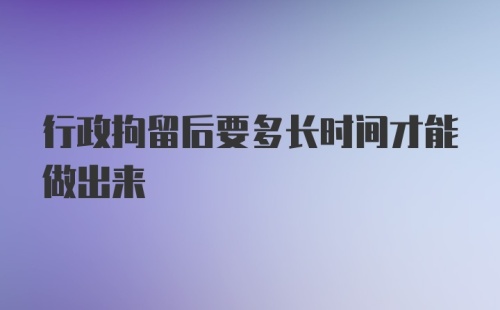 行政拘留后要多长时间才能做出来